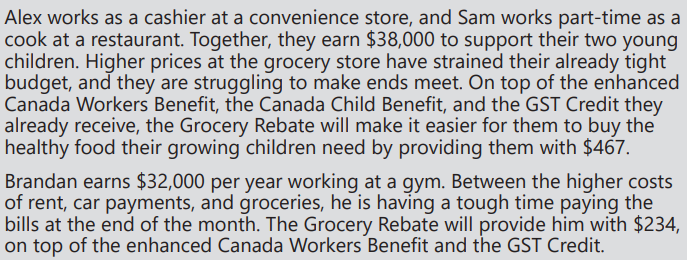 Alex works as a cashier at a convenience store, and Sam works part-time as a cook at a restaurant. Together, they earn \$38,000 to support their two young children. Higher prices at the grocery store have strained their already tight budget, and they are struggling to make ends meet. On top of the enhanced Canada Workers Benefit, the Canada Child Benefit, and the GST Credit they already receive, the Grocery Rebate will make it easier for them to buy the healthy food their growing children need by providing them with \$467.

Brandan earns \$32,000 per year working at a gym. Between the higher costs of rent, car payments, and groceries, he is having a tough time paying the bills at the end of the month. The Grocery Rebate will provide him with \$234, on top of the enhanced Canada Workers Benefit and the GST Credit.